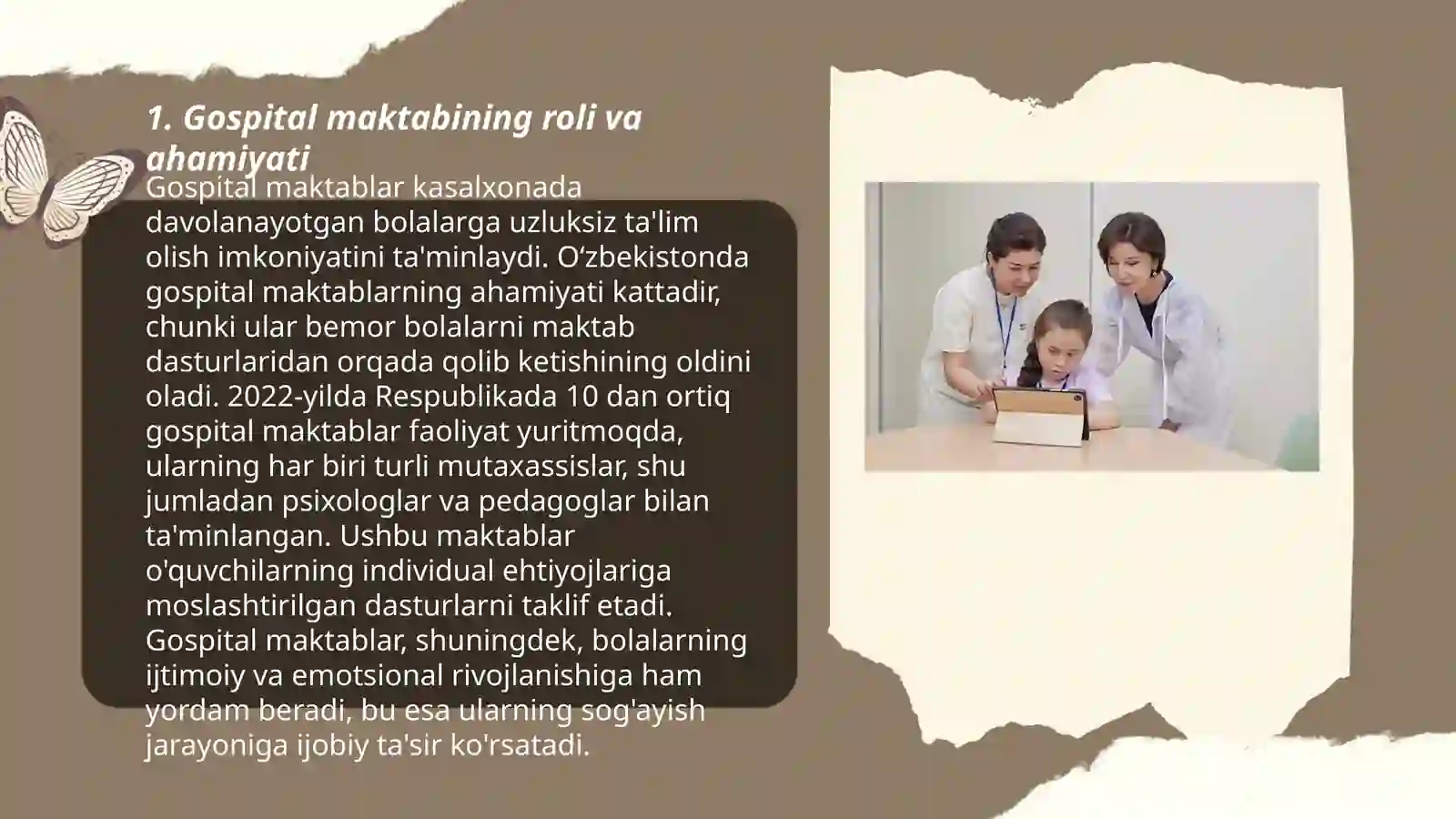 1. Gospital maktabining roli va ahamiyati

Gospital maktablar kasalxonada davolanayotgan bolalarga uzluksiz ta'lim olish imkoniyatini ta'minlaydi. O‘zbekistonda gospital maktablarning ahamiyati kattadir, chunki ular bemor bolalarni maktab dasturlaridan orqada qolib ketishining oldini oladi. 2022-yilda Respublikada 10 dan ortiq gospital maktablar faoliyat yuritmoqda, ularning har biri turli mutaxassislar, shu jumladan psixologlar va pedagoglar bilan ta'minlangan. Ushbu maktablar o'quvchilarning individual ehtiyojlariga moslashtirilgan dasturlarni taklif etadi. Gospital maktablar, shuningdek, bolalarning ijtimoiy va emotsional rivojlanishiga ham yordam beradi, bu esa ularning sog'ayish jarayoniga ijobiy ta'sir ko'rsatadi.